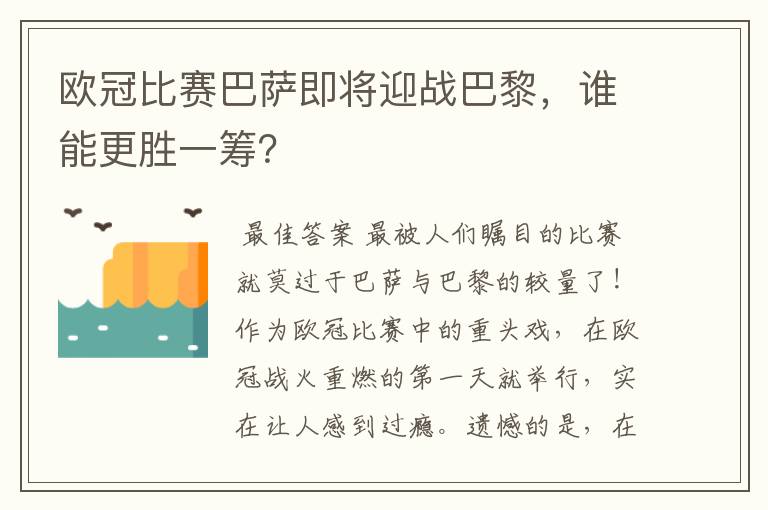 欧冠比赛巴萨即将迎战巴黎，谁能更胜一筹?

最佳答案 最被人们瞩目的比赛就莫过于巴萨与巴黎的较量了！作为欧冠比赛中的重头戏，在欧冠战火重燃的第一天就举行，实在让人感到过瘾。遗憾的是，在